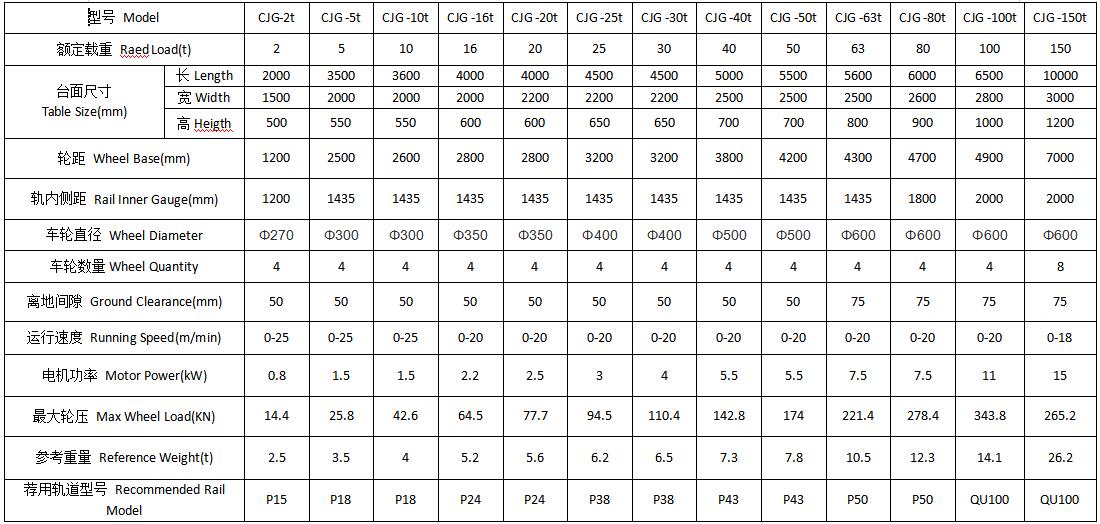 | 型号 Model | | CJG-2t | CJG -5t | CJG -10t | CJG -16t | CJG -20t | CJG -25t | CJG -30t | CJG -40t | CJG -50t | CJG -63t | CJG -80t | CJG -100t | CJG -150t |
|---|---|---|---|---|---|---|---|---|---|---|---|---|---|---|
| 额定载重 Raed Load(t) | | 2 | 5 | 10 | 16 | 20 | 25 | 30 | 40 | 50 | 63 | 80 | 100 | 150 |
| 台面尺寸 Table Size(mm) | 长 Length | 2000 | 3500 | 3600 | 4000 | 4000 | 4500 | 4500 | 5000 | 5500 | 5600 | 6000 | 6500 | 10000 |
| | 宽 Width | 1500 | 2000 | 2000 | 2000 | 2200 | 2200 | 2200 | 2500 | 2500 | 2500 | 2600 | 2800 | 3000 |
| | 高 Heigth | 500 | 550 | 550 | 600 | 600 | 650 | 650 | 700 | 700 | 800 | 900 | 1000 | 1200 |
| 轮距 Wheel Base(mm) | | 1200 | 2500 | 2600 | 2800 | 2800 | 3200 | 3200 | 3800 | 4200 | 4300 | 4700 | 4900 | 7000 |
| 轨内侧距 Rail Inner Gauge(mm) | | 1200 | 1435 | 1435 | 1435 | 1435 | 1435 | 1435 | 1435 | 1435 | 1435 | 1800 | 2000 | 2000 |
| 车轮直径 Wheel Diameter | | Φ270 | Φ300 | Φ300 | Φ350 | Φ350 | Φ400 | Φ400 | Φ500 | Φ500 | Φ600 | Φ600 | Φ600 | Φ600 |
| 车轮数量 Wheel Quantity | | 4 | 4 | 4 | 4 | 4 | 4 | 4 | 4 | 4 | 4 | 4 | 4 | 8 |
| 离地间隙 Ground Clearance(mm) | | 50 | 50 | 50 | 50 | 50 | 50 | 50 | 50 | 50 | 75 | 75 | 75 | 75 |
| 运行速度 Running Speed(m/min) | | 0-25 | 0-25 | 0-25 | 0-20 | 0-20 | 0-20 | 0-20 | 0-20 | 0-20 | 0-20 | 0-20 | 0-20 | 0-18 |
| 电机功率 Motor Power(kW) | | 0.8 | 1.5 | 1.5 | 2.2 | 2.5 | 3 | 4 | 5.5 | 5.5 | 7.5 | 7.5 | 11 | 15 |
| 最大轮压 Max Wheel Load(KN) | | 14.4 | 25.8 | 42.6 | 64.5 | 77.7 | 94.5 | 110.4 | 142.8 | 174 | 221.4 | 278.4 | 343.8 | 265.2 |
| 参考重量 Reference Weight(t) | | 2.5 | 3.5 | 4 | 5.2 | 5.6 | 6.2 | 6.5 | 7.3 | 7.8 | 10.5 | 12.3 | 14.1 | 26.2 |
| 荐用轨道型号 Recommended Rail Model | | P15 | P18 | P18 | P24 | P24 | P38 | P38 | P43 | P43 | P50 | P50 | QU100 | QU100 |